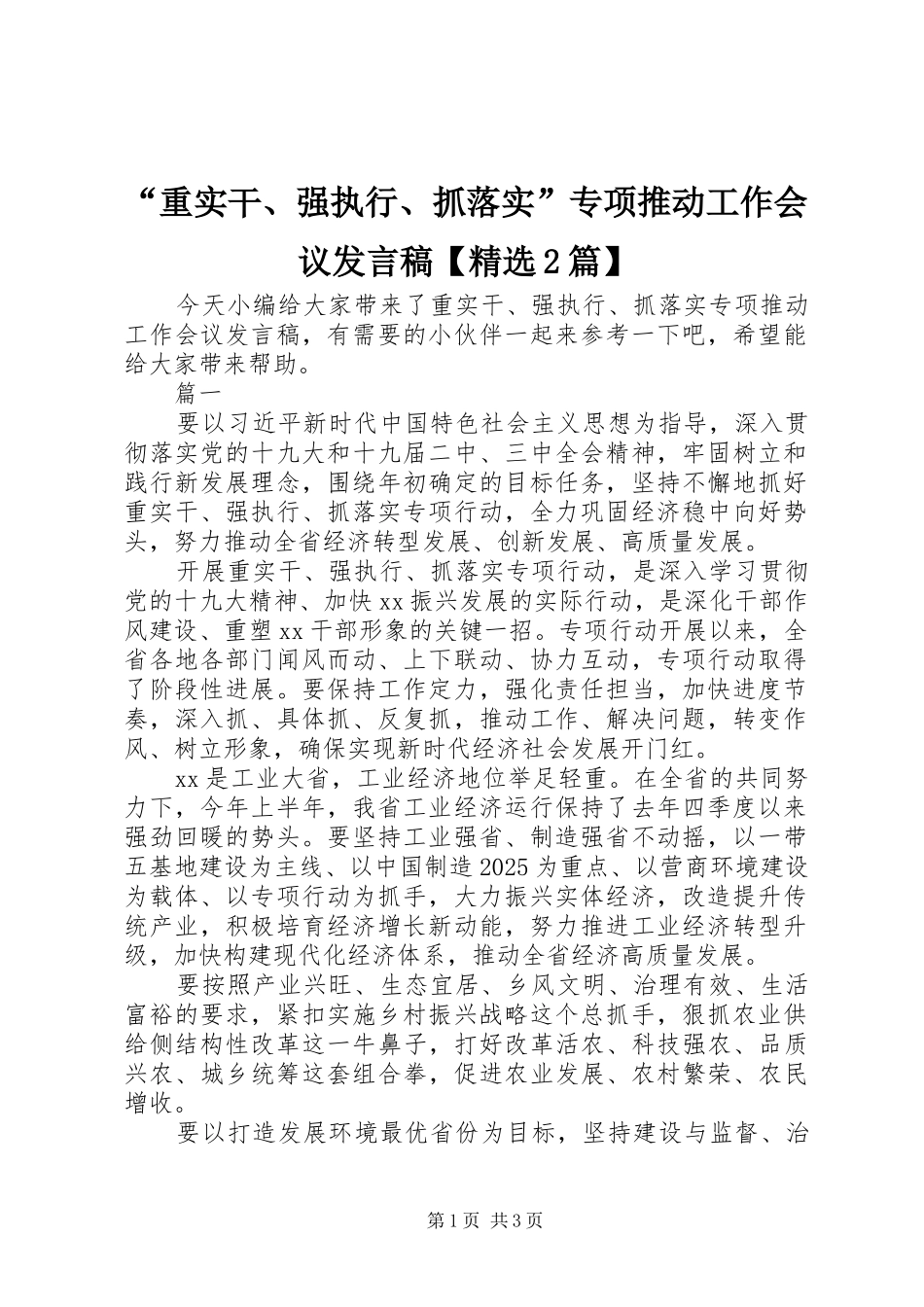 “重实干、强执行、抓落实”专项推动工作会议发言稿【精选2篇】

今天小编给大家带来了重实干、强执行、抓落实专项推动工作会议发言稿，有需要的小伙伴一起来参考一下吧，希望能给大家带来帮助。

篇一

要以习近平新时代中国特色社会主义思想为指导，深入贯彻落实党的十九大和十九届二中、三中全会精神，牢固树立和践行新发展理念，围绕年初确定的目标任务，坚持不懈地抓好重实干、强执行、抓落实专项行动，全力巩固经济稳中向好势头，努力推动全省经济转型发展、创新发展、高质量发展。

开展重实干、强执行、抓落实专项行动，是深入学习贯彻党的十九大精神、加快xx振兴发展的实际行动，是深化干部作风建设、重塑xx干部形象的关键一招。专项行动开展以来，全省各地各部门闻风而动、上下联动、协力互动，专项行动取得了阶段性进展。要保持工作定力，强化责任担当，加快进度节奏，深入抓、具体抓、反复抓，推动工作、解决问题，转变作风、树立形象，确保实现新时代经济社会发展开门红。

xx是工业大省，工业经济地位举足轻重。在全省的共同努力下，今年上半年，我省工业经济运行保持了去年四季度以来强劲回暖的势头。要坚持工业强省、制造强省不动摇，以一带五基地建设为主线、以中国制造2025为重点、以营商环境建设为载体、以专项行动为抓手，大力振兴实体经济，改造提升传统产业，积极培育经济增长新动能，努力推进工业经济转型升级，加快构建现代化经济体系，推动全省经济高质量发展。

要按照产业兴旺、生态宜居、乡风文明、治理有效、生活富裕的要求，紧扣实施乡村振兴战略这个总抓手，狠抓农业供给侧结构性改革这一牛鼻子，打好改革活农、科技强农、品质兴农、城乡统筹这套组合拳，促进农业发展、农村繁荣、农民增收。

要以打造发展环境最优省份为目标，坚持建设与监督、治

第1页 共3页